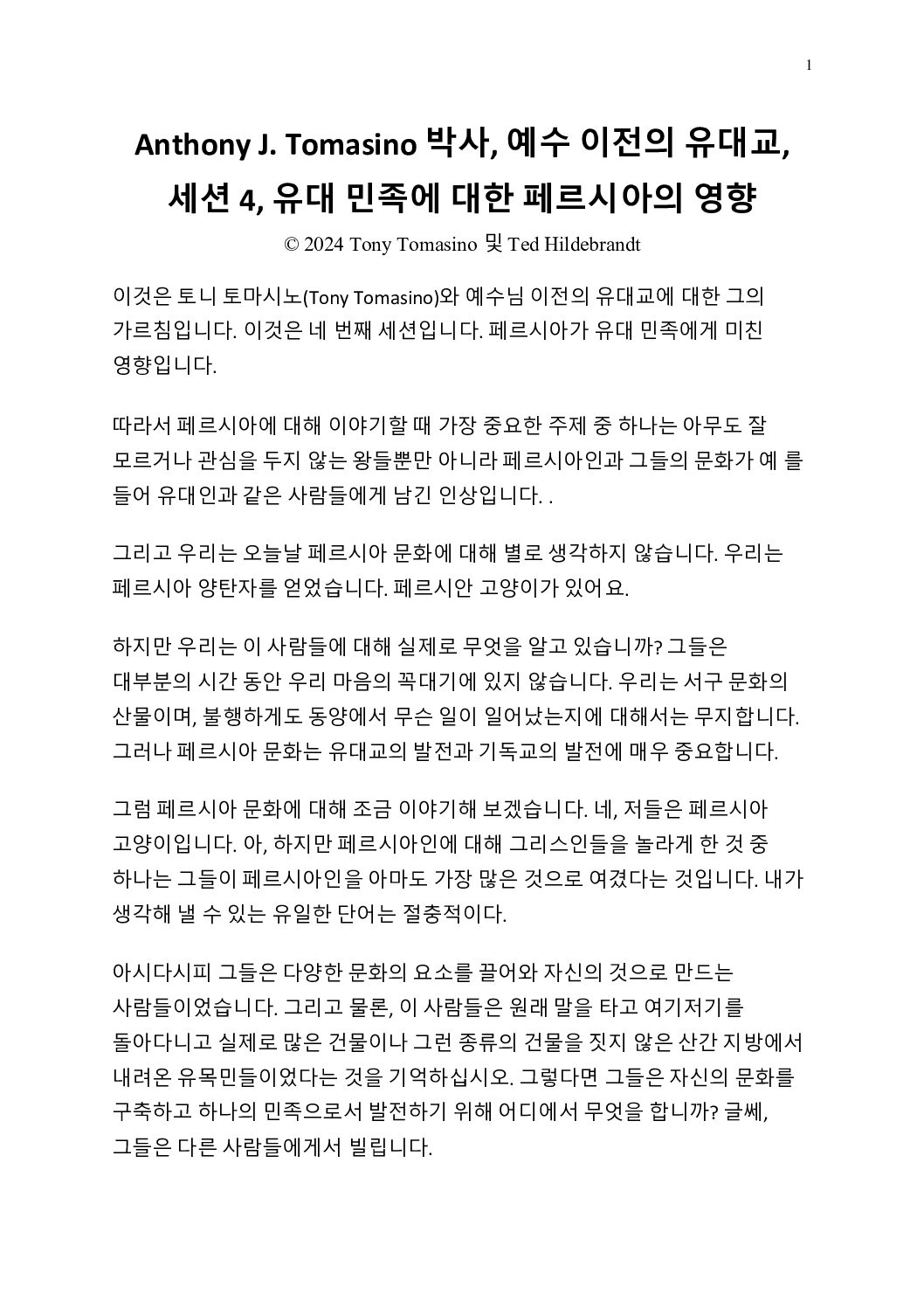 1

Anthony J. Tomasino 박사, 예수 이전의 유대교, 세션 4, 유대 민족에 대한 페르시아의 영향

© 2024 Tony Tomasino 및 Ted Hildebrandt

이것은 토니 토마시노(Tony Tomasino)와 예수님 이전의 유대교에 대한 그의 가르침입니다. 이것은 네 번째 세션입니다. 페르시아가 유대 민족에게 미친 영향입니다.

따라서 페르시아에 대해 이야기할 때 가장 중요한 주제 중 하나는 아무도 잘 모르거나 관심을 두지 않는 왕들뿐만 아니라 페르시아인과 그들의 문화가 예 를 들어 유대인과 같은 사람들에게 남긴 인상입니다. .

그리고 우리는 오늘날 페르시아 문화에 대해 별로 생각하지 않습니다. 우리는 페르시아 양탄자를 얻었습니다. 페르시안 고양이가 있어요.

하지만 우리는 이 사람들에 대해 실제로 무엇을 알고 있습니까? 그들은 대부분의 시간 동안 우리 마음의 꼭대기에 있지 않습니다. 우리는 서구 문화의 산물이며, 불행하게도 동양에서 무슨 일이 일어났는지에 대해서는 무지합니다. 그러나 페르시아 문화는 유대교의 발전과 기독교의 발전에 매우 중요합니다.

그럼 페르시아 문화에 대해 조금 이야기해 보겠습니다. 네, 저들은 페르시아 고양이입니다. 아, 하지만 페르시아인에 대해 그리스인들을 놀라게 한 것 중 하나는 그들이 페르시아인을 아마도 가장 많은 것으로 여겼다는 것입니다. 내가 생각해 낼 수 있는 유일한 단어는 절충적이다.

아시다시피 그들은 다양한 문화의 요소를 끌어와 자신의 것으로 만드는 사람들이었습니다. 그리고 물론, 이 사람들은 원래 말을 타고 여기저기를 돌아다니고 실제로 많은 건물이나 그런 종류의 건물을 짓지 않은 산간 지방에서 내려온 유목민들이었다는 것을 기억하십시오. 그렇다면 그들은 자신의 문화를 구축하고 하나의 민족으로서 발전하기 위해 어디에서 무엇을 합니까? 글쎄, 그들은 다른 사람들에게서 빌립니다.